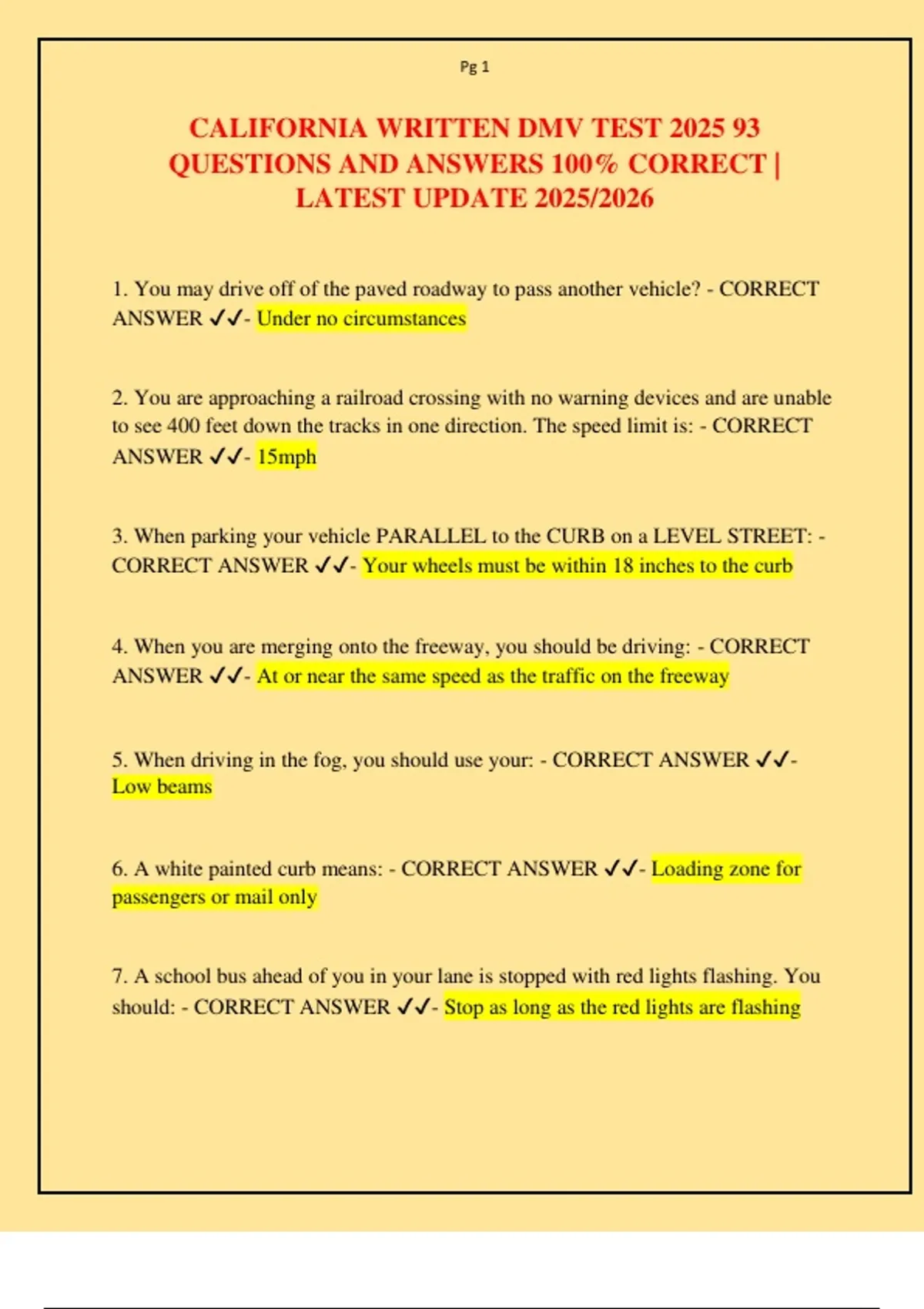 Pg 1

CALIFORNIA WRITTEN DMV TEST 2025 93 QUESTIONS AND ANSWERS 100% CORRECT | LATEST UPDATE 2025/2026

1. You may drive off of the paved roadway to pass another vehicle? - CORRECT ANSWER ✓✓- Under no circumstances

2. You are approaching a railroad crossing with no warning devices and are unable to see 400 feet down the tracks in one direction. The speed limit is: - CORRECT ANSWER ✓✓- 15mph

3. When parking your vehicle PARALLEL to the CURB on a LEVEL STREET: - CORRECT ANSWER ✓✓- Your wheels must be within 18 inches to the curb

4. When you are merging onto the freeway, you should be driving: - CORRECT ANSWER ✓✓- At or near the same speed as the traffic on the freeway

5. When driving in the fog, you should use your: - CORRECT ANSWER ✓✓- Low beams

6. A white painted curb means: - CORRECT ANSWER ✓✓- Loading zone for passengers or mail only

7. A school bus ahead of you in your lane is stopped with red lights flashing. You should: - CORRECT ANSWER ✓✓- Stop as long as the red lights are flashing